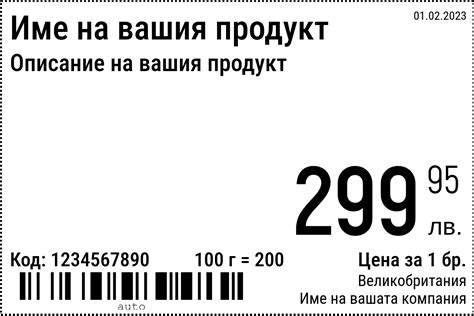 01.02.2023

Име на вашия продукт

Описание на вашия продукт

299 95 лв.

Код: 1234567890

100 г = 200

Цена за 1 бр.

Великобритания

Име на вашата компания

auto